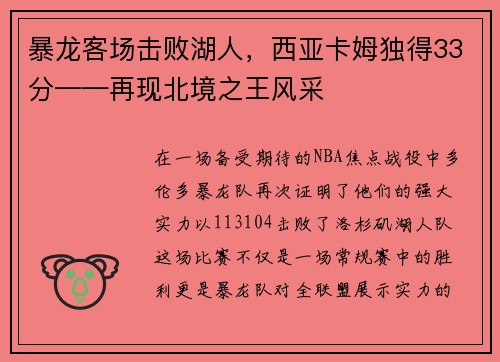 暴龙客场击败湖人，西亚卡姆独得33分——再现北境之王风采

在一场备受期待的NBA焦点战役中多伦多暴龙队再次证明了他们的强大实力以113104击败了洛杉矶湖人队这场比赛不仅是一场常规赛中的胜利更是暴龙队对全联盟展示实力的